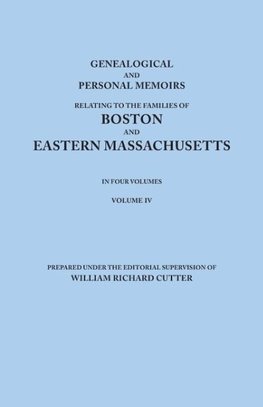 GENEALOGICAL
AND
PERSONAL MEMOIRS
RELATING TO THE FAMILIES OF
BOSTON
AND
EASTERN MASSACHUSETTS

IN FOUR VOLUMES

VOLUME IV

PREPARED UNDER THE EDITORIAL SUPERVISION OF
WILLIAM RICHARD CUTTER